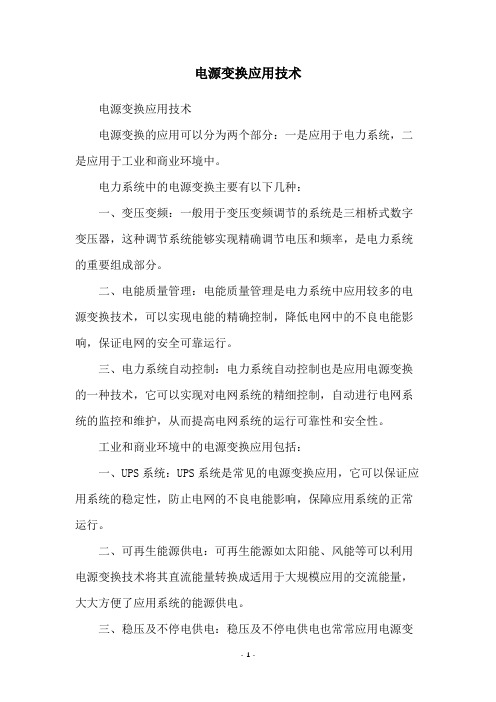 电源变换应用技术

电源变换应用技术

电源变换的应用可以分为两个部分：一是应用于电力系统，二是应用于工业和商业环境中。

电力系统中的电源变换主要有以下几种：

一、变压变频：一般用于变压变频调节的系统是三相桥式数字变压器，这种调节系统能够实现精确调节电压和频率，是电力系统的重要组成部分。

二、电能质量管理：电能质量管理是电力系统中应用较多的电源变换技术，可以实现电能的精确控制，降低电网中的不良电能影响，保证电网的安全可靠运行。

三、电力系统自动控制：电力系统自动控制也是应用电源变换的一种技术，它可以实现对电网系统的精细控制，自动进行电网系统的监控和维护，从而提高电网系统的运行可靠性和安全性。

工业和商业环境中的电源变换应用包括：

一、UPS 系统：UPS 系统是常见的电源变换应用，它可以保证应用系统的稳定性，防止电网的不良电能影响，保障应用系统的正常运行。

二、可再生能源供电：可再生能源如太阳能、风能等可以利用电源变换技术将其直流能量转换成适用于大规模应用的交流能量，大大方便了应用系统的能源供电。

三、稳压及不停电供电：稳压及不停电供电也常常应用电源变

- 1 -